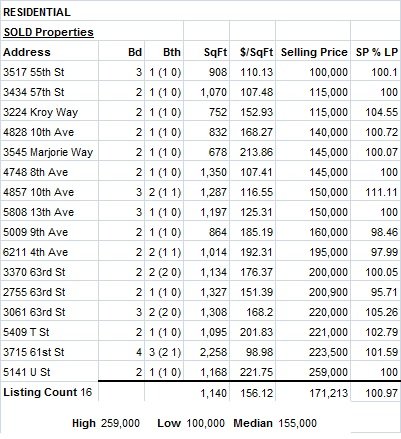 RESIDENTIAL

SOLD Properties

| Address | Bd | Bth | SqFt | $/SqFt | Selling Price | SP % LP |
|---|---|---|---|---|---|---|
| 3517 55th St | 3 | 1 (1 0) | 908 | 110.13 | 100,000 | 100.1 |
| 3434 57th St | 2 | 1 (1 0) | 1,070 | 107.48 | 115,000 | 100 |
| 3224 Kroy Way | 2 | 1 (1 0) | 752 | 152.93 | 115,000 | 104.55 |
| 4828 10th Ave | 2 | 1 (1 0) | 832 | 168.27 | 140,000 | 100.72 |
| 3545 Marjorie Way | 2 | 1 (1 0) | 678 | 213.86 | 145,000 | 100.07 |
| 4748 8th Ave | 2 | 1 (1 0) | 1,350 | 107.41 | 145,000 | 100 |
| 4857 10th Ave | 3 | 2 (1 1) | 1,287 | 116.55 | 150,000 | 111.11 |
| 5808 13th Ave | 3 | 1 (1 0) | 1,197 | 125.31 | 150,000 | 100 |
| 5009 9th Ave | 2 | 1 (1 0) | 864 | 185.19 | 160,000 | 98.46 |
| 6211 4th Ave | 2 | 2 (1 1) | 1,014 | 192.31 | 195,000 | 97.99 |
| 3370 63rd St | 2 | 2 (2 0) | 1,134 | 176.37 | 200,000 | 100.05 |
| 2755 63rd St | 2 | 1 (1 0) | 1,327 | 151.39 | 200,900 | 95.71 |
| 3061 63rd St | 3 | 2 (2 0) | 1,308 | 168.2 | 220,000 | 105.26 |
| 5409 T St | 2 | 1 (1 0) | 1,095 | 201.83 | 221,000 | 102.79 |
| 3715 61st St | 4 | 3 (2 1) | 2,258 | 98.98 | 223,500 | 101.59 |
| 5141 U St | 2 | 1 (1 0) | 1,168 | 221.75 | 259,000 | 100 |
| Listing Count 16 | | | 1,140 | 156.12 | 171,213 | 100.97 |

High 259,000 Low 100,000 Median 155,000